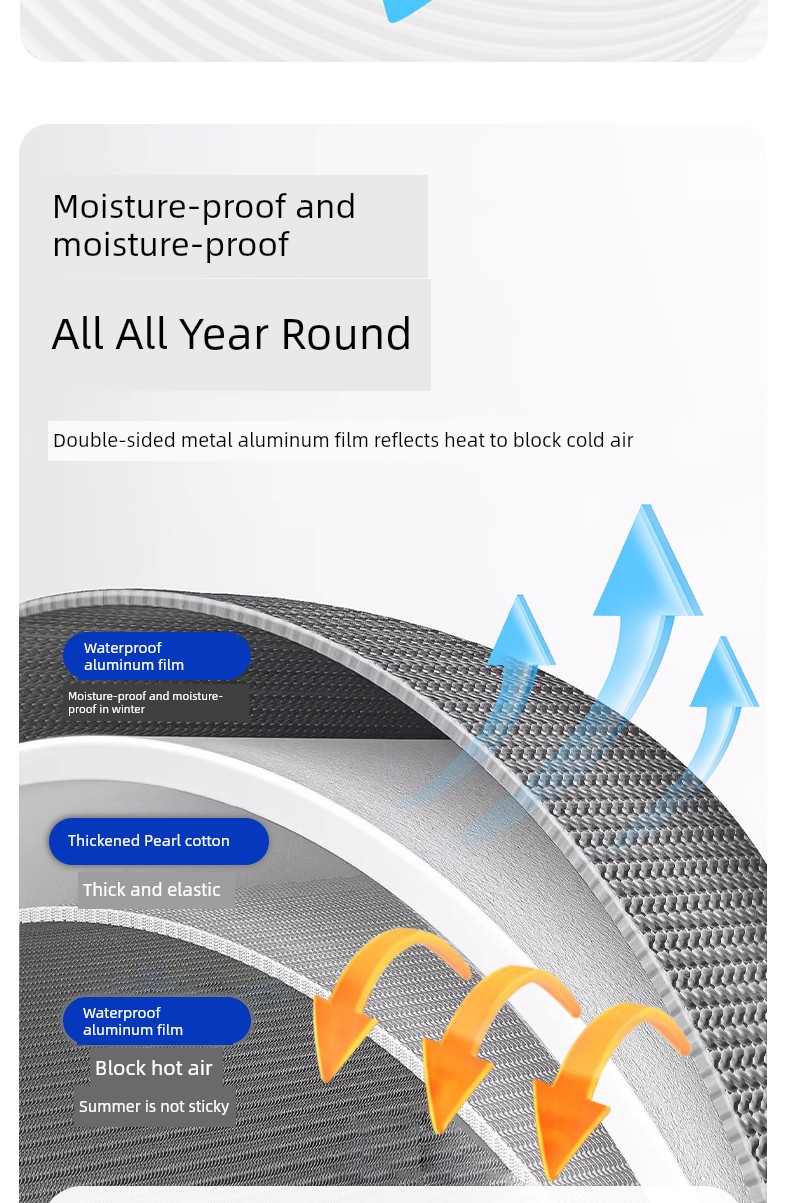 Moisture-proof and moisture-proof

All All Year Round

Double-sided metal aluminum film reflects heat to block cold air

Waterproof aluminum film

Moisture-proof and moisture-proof in winter

Thickened Pearl cotton

Thick and elastic

Waterproof aluminum film

Block hot air

Summer is not sticky